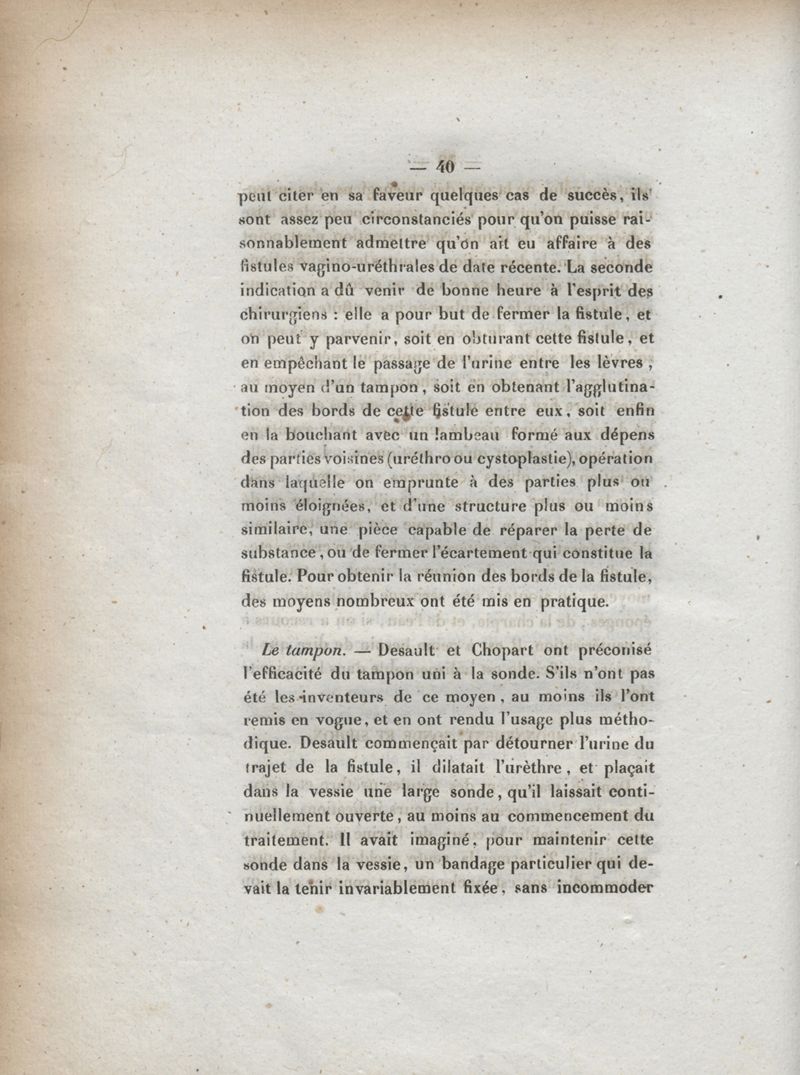 — 40 —

peut citer en sa faveur quelques cas de succès, ils sont assez peu circonstanciés pour qu'on puisse raisonnablement admettre qu'on ait eu affaire à des fistules vagino-uréthrales de date récente. La seconde indication a dû venir de bonne heure à l'esprit des chirurgiens : elle a pour but de fermer la fistule, et on peut y parvenir, soit en obturant cette fistule, et en empêchant le passage de l'urine entre les lèvres, au moyen d'un tampon, soit en obtenant l'agglutination des bords de cette fistule entre eux, soit enfin en la bouchant avec un lambeau formé aux dépens des parties voisines (uréthro ou cystoplastie), opération dans laquelle on emprunte à des parties plus ou moins éloignées, et d'une structure plus ou moins similaire, une pièce capable de réparer la perte de substance, ou de fermer l'écartement qui constitue la fistule. Pour obtenir la réunion des bords de la fistule, des moyens nombreux ont été mis en pratique.

Le tampon. — Desault et Chopart ont préconisé l'efficacité du tampon uni à la sonde. S'ils n'ont pas été les inventeurs de ce moyen, au moins ils l'ont remis en vogue, et en ont rendu l'usage plus méthodique. Desault commençait par détourner l'urine du trajet de la fistule, il dilatait l'urèthre, et plaçait dans la vessie une large sonde, qu'il laissait continuellement ouverte, au moins au commencement du traitement. Il avait imaginé, pour maintenir cette sonde dans la vessie, un bandage particulier qui devait la tenir invariablement fixée, sans incommoder